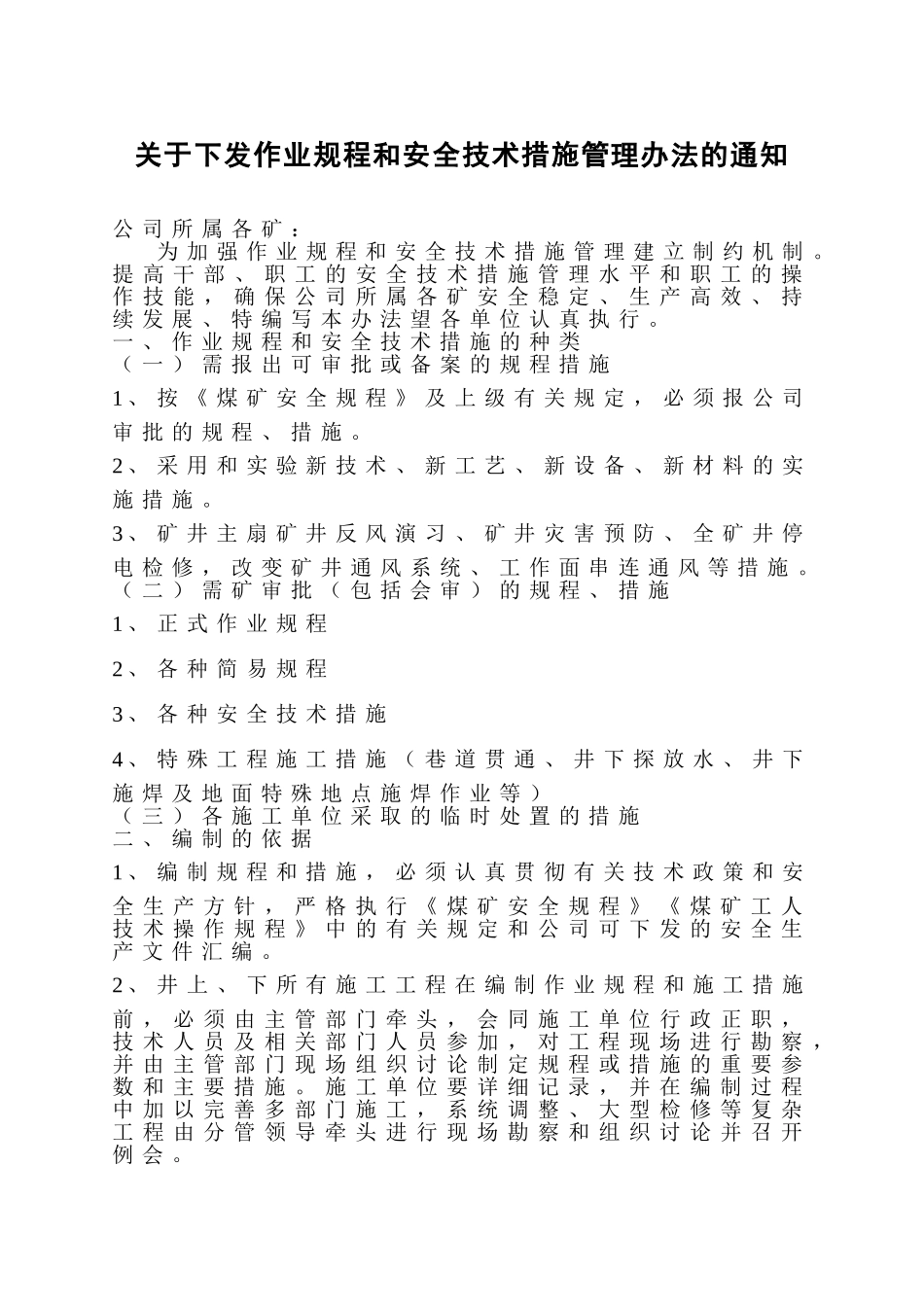 关于下发作业规程和安全技术措施管理办法的通知

公司所属各矿：

为加强作业规程和安全技术措施管理建立制约机制。提高干部、职工的安全技术措施管理水平和职工的操作技能，确保公司所属各矿安全稳定、生产高效、持续发展、特编写本办法望各单位认真执行。

一、作业规程和安全技术措施的种类

（一）需报出可审批或备案的规程措施

1、按《煤矿安全规程》及上级有关规定，必须报公司审批的规程、措施。

2、采用和实验新技术、新工艺、新设备、新材料的实施措施。

3、矿井主扇矿井反风演习、矿井灾害预防、全矿井停电检修，改变矿井通风系统、工作面串连通风等措施。

（二）需矿审批（包括会审）的规程、措施

1、正式作业规程

2、各种简易规程

3、各种安全技术措施

4、特殊工程施工措施（巷道贯通、井下探放水、井下施焊及地面特殊地点施焊作业等）

（三）各施工单位采取的临时处置的措施

二、编制的依据

1、编制规程和措施，必须认真贯彻有关技术政策和安全生产方针，严格执行《煤矿安全规程》《煤矿工人技术操作规程》中的有关规定和公司可下发的安全生产文件汇编。

2、井上、下所有施工工程在编制作业规程和施工措施前，必须由主管部门牵头，会同施工单位行政正职，技术人员及相关部门人员参加，对工程现场进行勘察，并由主管部门现场组织讨论制定规程或措施的重要参数和主要措施。施工单位要详细记录，并在编制过程中加以完善多部门施工，系统调整、大型检修等复杂工程由分管领导牵头进行现场勘察和组织讨论并召开例会。